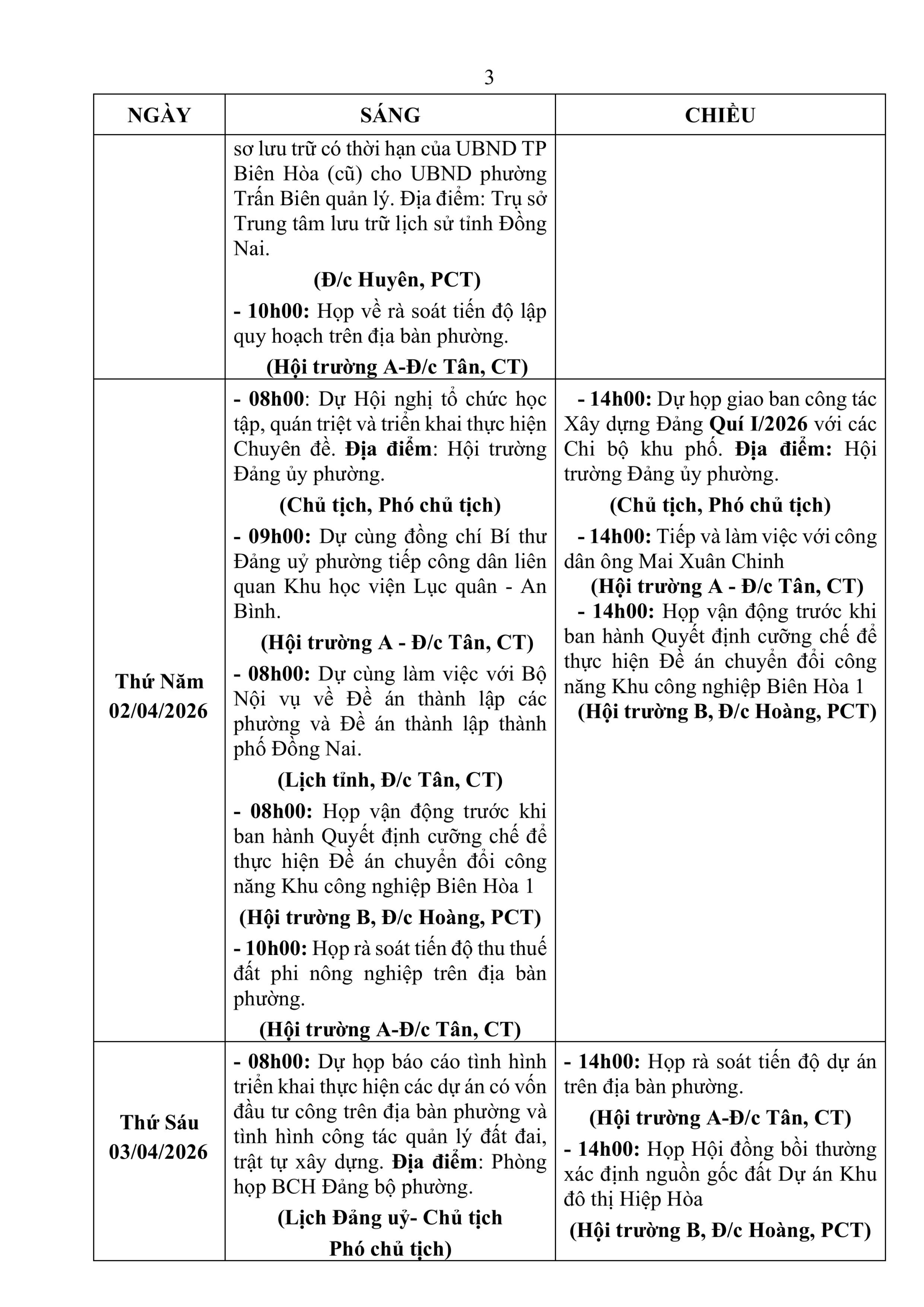 3

| NGÀY | SÁNG | CHIỀU |
|---|---|---|
| | sơ lưu trữ có thời hạn của UBND TP Biên Hòa (cũ) cho UBND phường Trấn Biên quản lý. Địa điểm: Trụ sở Trung tâm lưu trữ lịch sử tỉnh Đồng Nai. (Đ/c Huyên, PCT) - 10h00: Họp về rà soát tiến độ lập quy hoạch trên địa bàn phường. (Hội trường A-Đ/c Tân, CT) | |
| Thứ Năm 02/04/2026 | - 08h00: Dự Hội nghị tổ chức học tập, quán triệt và triển khai thực hiện Chuyên đề. Địa điểm: Hội trường Đảng ủy phường. (Chủ tịch, Phó chủ tịch) - 09h00: Dự cùng đồng chí Bí thư Đảng uỷ phường tiếp công dân liên quan Khu học viện Lục quân - An Bình. (Hội trường A - Đ/c Tân, CT) - 08h00: Dự cùng làm việc với Bộ Nội vụ về Đề án thành lập các phường và Đề án thành lập thành phố Đồng Nai. (Lịch tỉnh, Đ/c Tân, CT) - 08h00: Họp vận động trước khi ban hành Quyết định cưỡng chế để thực hiện Đề án chuyển đổi công năng Khu công nghiệp Biên Hòa 1 (Hội trường B, Đ/c Hoàng, PCT) - 10h00: Họp rà soát tiến độ thu thuế đất phi nông nghiệp trên địa bàn phường. (Hội trường A-Đ/c Tân, CT) | - 14h00: Dự họp giao ban công tác Xây dựng Đảng Quí I/2026 với các Chi bộ khu phố. Địa điểm: Hội trường Đảng ủy phường. (Chủ tịch, Phó chủ tịch) - 14h00: Tiếp và làm việc với công dân ông Mai Xuân Chinh (Hội trường A - Đ/c Tân, CT) - 14h00: Họp vận động trước khi ban hành Quyết định cưỡng chế để thực hiện Đề án chuyển đổi công năng Khu công nghiệp Biên Hòa 1 (Hội trường B, Đ/c Hoàng, PCT) |
| Thứ Sáu 03/04/2026 | - 08h00: Dự họp báo cáo tình hình triển khai thực hiện các dự án có vốn đầu tư công trên địa bàn phường và tình hình công tác quản lý đất đai, trật tự xây dựng. Địa điểm: Phòng họp BCH Đảng bộ phường. (Lịch Đảng uỷ- Chủ tịch Phó chủ tịch) | - 14h00: Họp rà soát tiến độ dự án trên địa bàn phường. (Hội trường A-Đ/c Tân, CT) - 14h00: Họp Hội đồng bồi thường xác định nguồn gốc đất Dự án Khu đô thị Hiệp Hòa (Hội trường B, Đ/c Hoàng, PCT) |